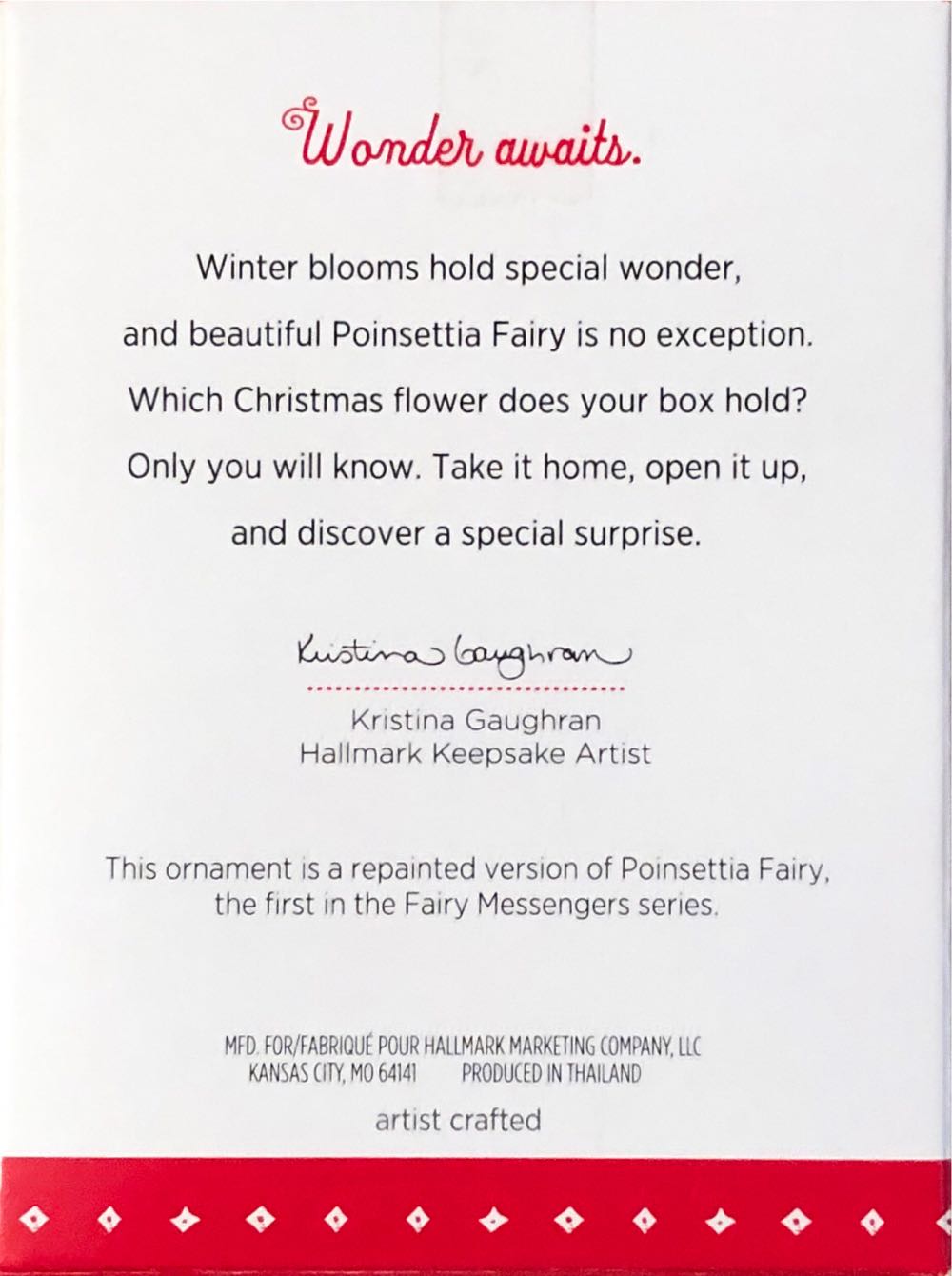 Wonder awaits.

Winter blooms hold special wonder, and beautiful Poinsettia Fairy is no exception. Which Christmas flower does your box hold? Only you will know. Take it home, open it up, and discover a special surprise.

Kristina Gaughran

Kristina Gaughran
Hallmark Keepsake Artist

This ornament is a repainted version of Poinsettia Fairy, the first in the Fairy Messengers series.

MFD. FOR/FABRIQUÉ POUR HALLMARK MARKETING COMPANY, LLC
KANSAS CITY, MO 64141 PRODUCED IN THAILAND

artist crafted